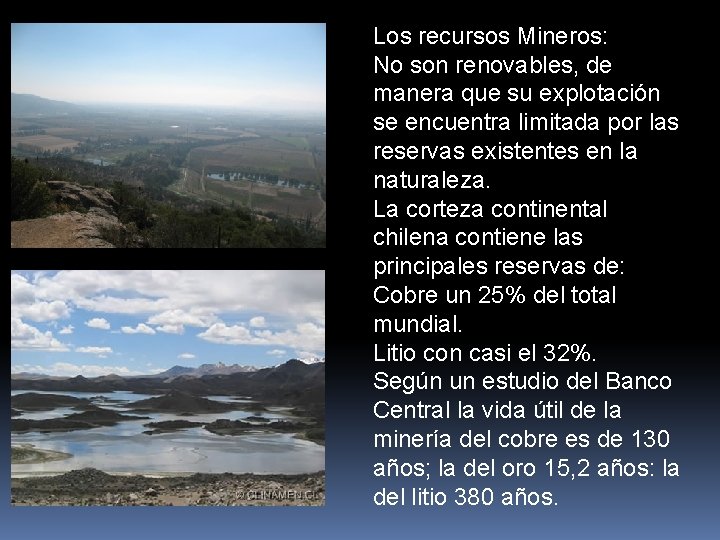 Los recursos Mineros:
No son renovables, de manera que su explotación se encuentra limitada por las reservas existentes en la naturaleza.
La corteza continental chilena contiene las principales reservas de:
Cobre un 25% del total mundial.
Litio con casi el 32%.
Según un estudio del Banco Central la vida útil de la minería del cobre es de 130 años; la del oro 15,2 años: la del litio 380 años.

© CLINAMEN.CL